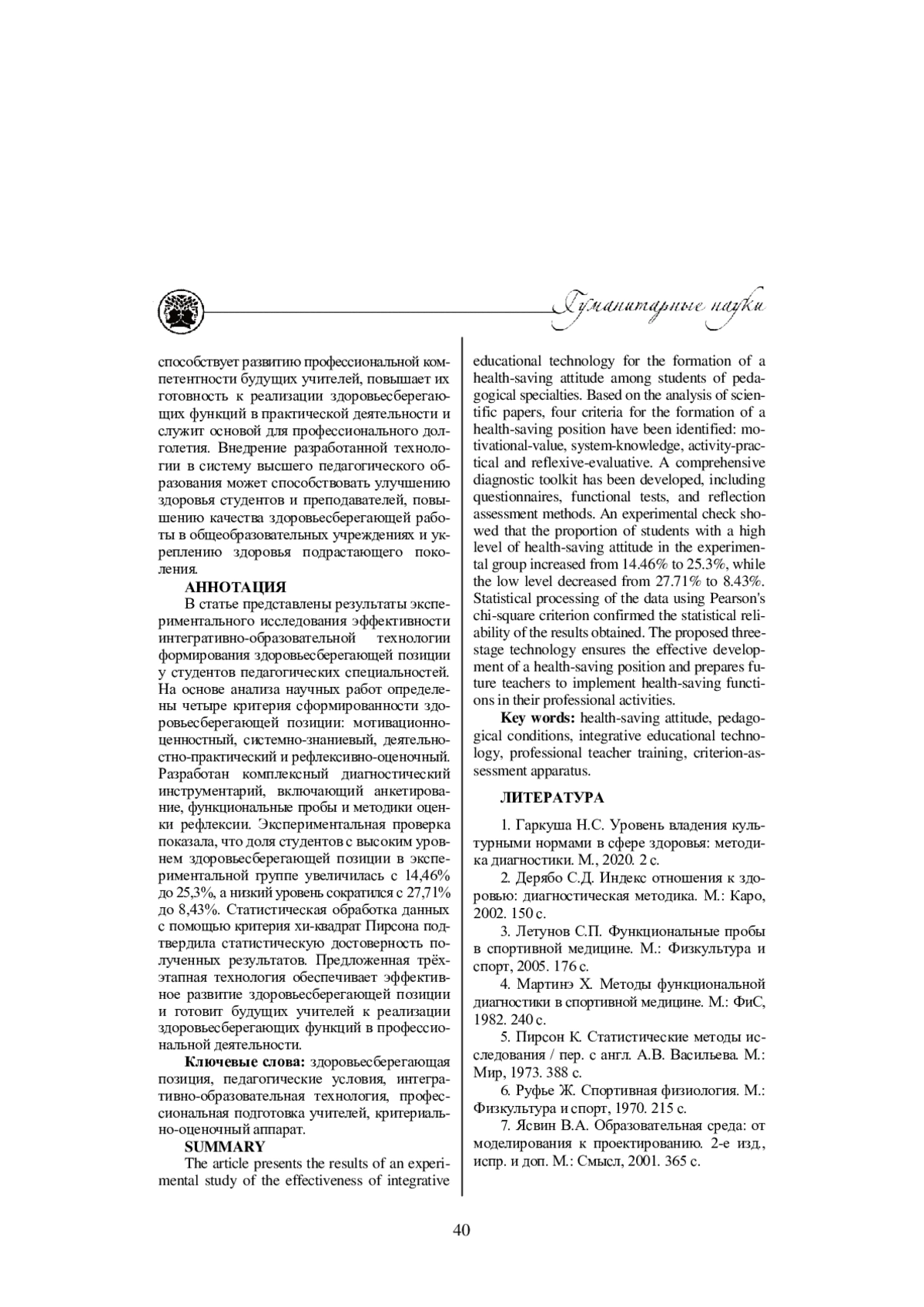 Гуманитарные науки

способствует развитию профессиональной компетентности будущих учителей, повышает их готовность к реализации здоровьесберегающих функций в практической деятельности и служит основой для профессионального долголетия. Внедрение разработанной технологии в систему высшего педагогического образования может способствовать улучшению здоровья студентов и преподавателей, повышению качества здоровьесберегающей работы в общеобразовательных учреждениях и укреплению здоровья подрастающего поколения.

АННОТАЦИЯ

В статье представлены результаты экспериментального исследования эффективности интегративно-образовательной технологии формирования здоровьесберегающей позиции у студентов педагогических специальностей. На основе анализа научных работ определены четыре критерия сформированности здоровьесберегающей позиции: мотивационно-ценностный, системно-знаниевый, деятельностно-практический и рефлексивно-оценочный. Разработан комплексный диагностический инструментарий, включающий анкетирование, функциональные пробы и методики оценки рефлексии. Экспериментальная проверка показала, что доля студентов с высоким уровнем здоровьесберегающей позиции в экспериментальной группе увеличилась с 14,46% до 25,3%, а низкий уровень сократился с 27,71% до 8,43%. Статистическая обработка данных с помощью критерия хи-квадрат Пирсона подтвердила статистическую достоверность полученных результатов. Предложенная трёхэтапная технология обеспечивает эффективное развитие здоровьесберегающей позиции и готовит будущих учителей к реализации здоровьесберегающих функций в профессиональной деятельности.

Ключевые слова: здоровьесберегающая позиция, педагогические условия, интегративно-образовательная технология, профессиональная подготовка учителей, критериально-оценочный аппарат.

SUMMARY

The article presents the results of an experimental study of the effectiveness of integrative educational technology for the formation of a health-saving attitude among students of pedagogical specialties. Based on the analysis of scientific papers, four criteria for the formation of a health-saving position have been identified: motivational-value, system-knowledge, activity-practical and reflexive-evaluative. A comprehensive diagnostic toolkit has been developed, including questionnaires, functional tests, and reflection assessment methods. An experimental check showed that the proportion of students with a high level of health-saving attitude in the experimental group increased from 14.46% to 25.3%, while the low level decreased from 27.71% to 8.43%. Statistical processing of the data using Pearson's chi-square criterion confirmed the statistical reliability of the results obtained. The proposed three-stage technology ensures the effective development of a health-saving position and prepares future teachers to implement health-saving functions in their professional activities.

Key words: health-saving attitude, pedagogical conditions, integrative educational technology, professional teacher training, criterion-assessment apparatus.

ЛИТЕРАТУРА

1. Гаркуша Н.С. Уровень владения культурными нормами в сфере здоровья: методика диагностики. М., 2020. 2 с.

2. Дерябо С.Д. Индекс отношения к здоровью: диагностическая методика. М.: Каро, 2002. 150 с.

3. Летунов С.П. Функциональные пробы в спортивной медицине. М.: Физкультура и спорт, 2005. 176 с.

4. Мартинэ Х. Методы функциональной диагностики в спортивной медицине. М.: ФиС, 1982. 240 с.

5. Пирсон К. Статистические методы исследования / пер. с англ. А.В. Васильева. М.: Мир, 1973. 388 с.

6. Руфье Ж. Спортивная физиология. М.: Физкультура и спорт, 1970. 215 с.

7. Ясвин В.А. Образовательная среда: от моделирования к проектированию. 2-е изд., испр. и доп. М.: Смысл, 2001. 365 с.

40